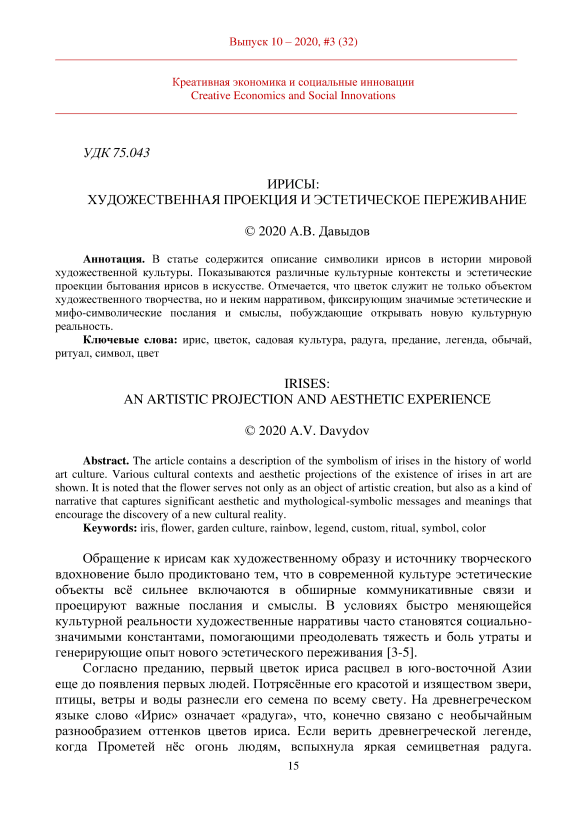 Выпуск 10 – 2020, #3 (32)

Креативная экономика и социальные инновации
Creative Economics and Social Innovations

УДК 75.043

ИРИСЫ:
ХУДОЖЕСТВЕННАЯ ПРОЕКЦИЯ И ЭСТЕТИЧЕСКОЕ ПЕРЕЖИВАНИЕ

© 2020 А.В. Давыдов

**Аннотация.** В статье содержится описание символики ирисов в истории мировой художественной культуры. Показываются различные культурные контексты и эстетические проекции бытования ирисов в искусстве. Отмечается, что цветок служит не только объектом художественного творчества, но и неким нарративом, фиксирующим значимые эстетические и мифо-символические послания и смыслы, побуждающие открывать новую культурную реальность.

**Ключевые слова:** ирис, цветок, садовая культура, радуга, предание, легенда, обычай, ритуал, символ, цвет

IRISES:
AN ARTISTIC PROJECTION AND AESTHETIC EXPERIENCE

© 2020 A.V. Davydov

**Abstract.** The article contains a description of the symbolism of irises in the history of world art culture. Various cultural contexts and aesthetic projections of the existence of irises in art are shown. It is noted that the flower serves not only as an object of artistic creation, but also as a kind of narrative that captures significant aesthetic and mythological-symbolic messages and meanings that encourage the discovery of a new cultural reality.

**Keywords:** iris, flower, garden culture, rainbow, legend, custom, ritual, symbol, color

Обращение к ирисам как художественному образу и источнику творческого вдохновение было продиктовано тем, что в современной культуре эстетические объекты всё сильнее включаются в обширные коммуникативные связи и проецируют важные послания и смыслы. В условиях быстро меняющейся культурной реальности художественные нарративы часто становятся социально-значимыми константами, помогающими преодолевать тяжесть и боль утраты и генерирующие опыт нового эстетического переживания [3-5].

Согласно преданию, первый цветок ириса расцвел в юго-восточной Азии еще до появления первых людей. Потрясённые его красотой и изяществом звери, птицы, ветры и воды разнесли его семена по всему свету. На древнегреческом языке слово «Ирис» означает «радуга», что, конечно связано с необычайным разнообразием оттенков цветов ириса. Если верить древнегреческой легенде, когда Прометей нёс огонь людям, вспыхнула яркая семицветная радуга.

15